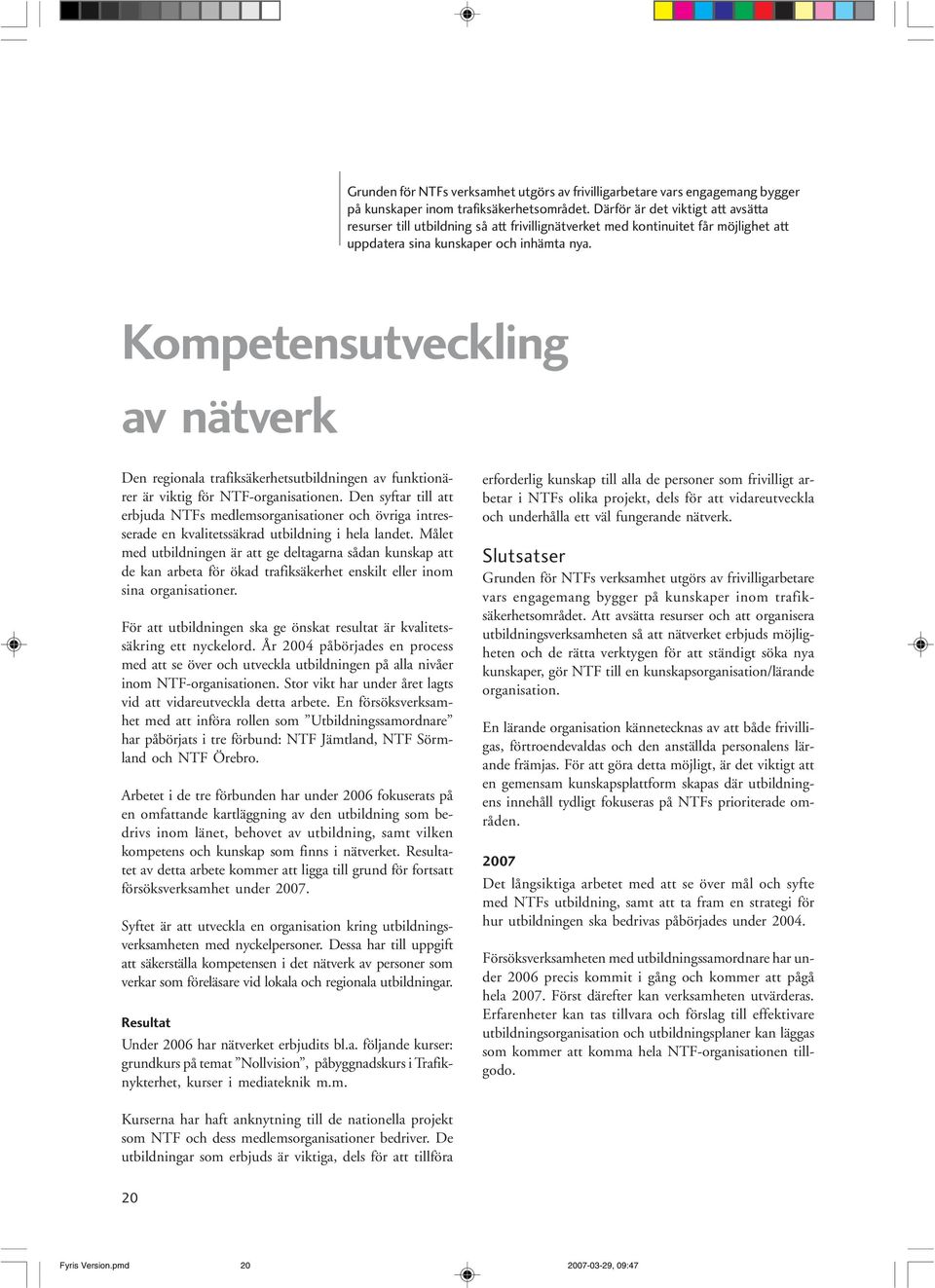 Grunden för NTFs verksamhet utgörs av frivilligarbetare vars engagemang bygger på kunskaper inom trafiksäkerhetsområdet. Därför är det viktigt att avsätta resurser till utbildning så att frivillignätverket med kontinuitet får möjlighet att uppdatera sina kunskaper och inhämta nya.

Kompetensutveckling av nätverk

Den regionala trafiksäkerhetsutbildningen av funktionärer är viktig för NTF-organisationen. Den syftar till att erbjuda NTFs medlemsorganisationer och övriga intresserade en kvalitetssäkrad utbildning i hela landet. Målet med utbildningen är att ge deltagarna sådan kunskap att de kan arbeta för ökad trafiksäkerhet enskilt eller inom sina organisationer.

För att utbildningen ska ge önskat resultat är kvalitetssäkring ett nyckelord. År 2004 påbörjades en process med att se över och utveckla utbildningen på alla nivåer inom NTF-organisationen. Stor vikt har under året lagts vid att vidareutveckla detta arbete. En försöksverksamhet med att införa rollen som ”Utbildningssamordnare” har påbörjats i tre förbund: NTF Jämtland, NTF Sörmland och NTF Örebro.

Arbetet i de tre förbunden har under 2006 fokuserats på en omfattande kartläggning av den utbildning som bedrivs inom länet, behovet av utbildning, samt vilken kompetens och kunskap som finns i nätverket. Resultatet av detta arbete kommer att ligga till grund för fortsatt försöksverksamhet under 2007.

Syftet är att utveckla en organisation kring utbildningsverksamheten med nyckelpersoner. Dessa har till uppgift att säkerställa kompetensen i det nätverk av personer som verkar som föreläsare vid lokala och regionala utbildningar.

Resultat
Under 2006 har nätverket erbjudits bl.a. följande kurser: grundkurs på temat ”Nollvision”, påbyggnadskurs i Trafiknykterhet, kurser i mediateknik m.m.

Kurserna har haft anknytning till de nationella projekt som NTF och dess medlemsorganisationer bedriver. De utbildningar som erbjuds är viktiga, dels för att tillföra erforderlig kunskap till alla de personer som frivilligt arbetar i NTFs olika projekt, dels för att vidareutveckla och underhålla ett väl fungerande nätverk.

Slutsatser
Grunden för NTFs verksamhet utgörs av frivilligarbetare vars engagemang bygger på kunskaper inom trafiksäkerhetsområdet. Att avsätta resurser och att organisera utbildningsverksamheten så att nätverket erbjuds möjligheten och de rätta verktygen för att ständigt söka nya kunskaper, gör NTF till en kunskapsorganisation/lärande organisation.

En lärande organisation kännetecknas av att både frivilligas, förtroendevaldas och den anställda personalens lärande främjas. För att göra detta möjligt, är det viktigt att en gemensam kunskapsplattform skapas där utbildningens innehåll tydligt fokuseras på NTFs prioriterade områden.

2007
Det långsiktiga arbetet med att se över mål och syfte med NTFs utbildning, samt att ta fram en strategi för hur utbildningen ska bedrivas påbörjades under 2004.

Försöksverksamheten med utbildningssamordnare har under 2006 precis kommit i gång och kommer att pågå hela 2007. Först därefter kan verksamheten utvärderas. Erfarenheter kan tas tillvara och förslag till effektivare utbildningsorganisation och utbildningsplaner kan läggas som kommer att komma hela NTF-organisationen tillgodo.

20

Fyris Version.pmd 20 2007-03-29, 09:47